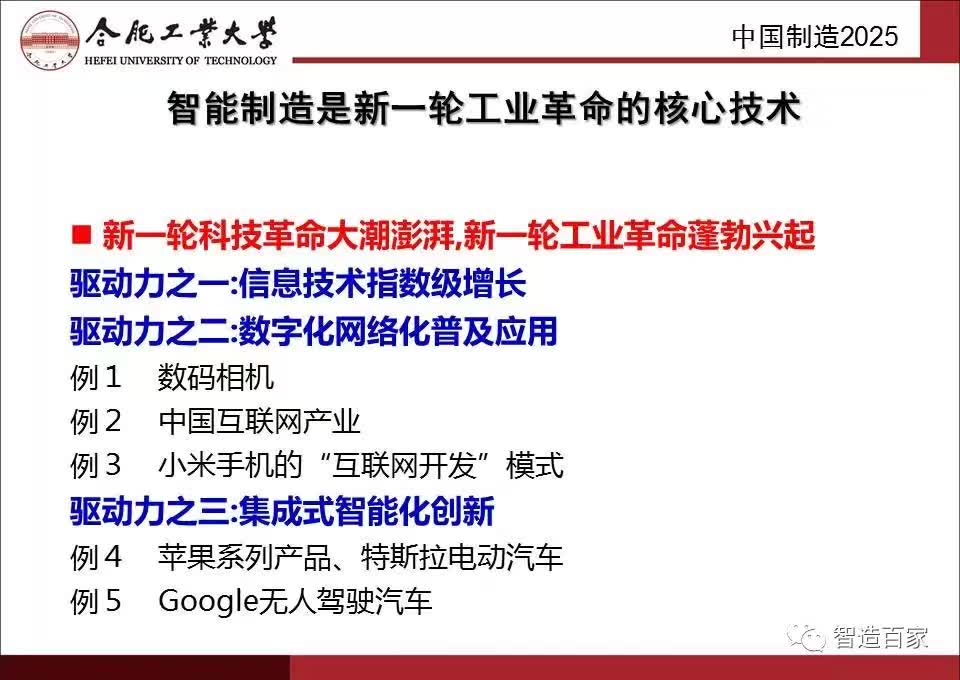 合肥工業大學
HEFEI UNIVERSITY OF TECHNOLOGY

中国制造2025

智能制造是新一轮工业革命的核心技术

■ 新一轮科技革命大潮澎湃,新一轮工业革命蓬勃兴起

驱动力之一:信息技术指数级增长

驱动力之二:数字化网络化普及应用

例1 数码相机

例2 中国互联网产业

例3 小米手机的“互联网开发”模式

驱动力之三:集成式智能化创新

例4 苹果系列产品、特斯拉电动汽车

例5 Google无人驾驶汽车

智造百家